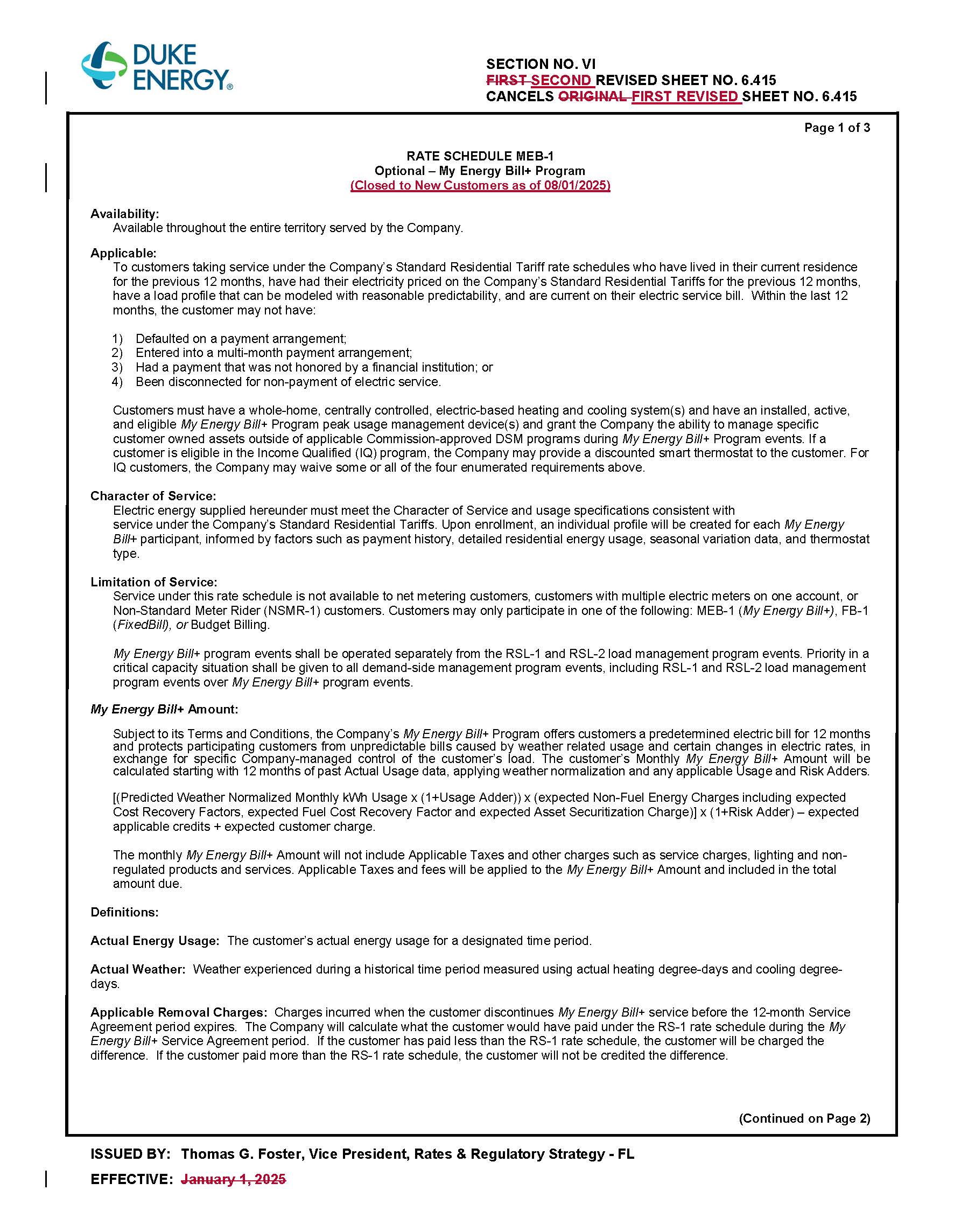 DUKE ENERGY®

SECTION NO. VI
FIRST SECOND REVISED SHEET NO. 6.415
CANCELS ORIGINAL FIRST REVISED SHEET NO. 6.415

Page 1 of 3

RATE SCHEDULE MEB-1
Optional – My Energy Bill+ Program
(Closed to New Customers as of 08/01/2025)

Availability:
Available throughout the entire territory served by the Company.

Applicable:
To customers taking service under the Company's Standard Residential Tariff rate schedules who have lived in their current residence for the previous 12 months, have had their electricity priced on the Company's Standard Residential Tariffs for the previous 12 months, have a load profile that can be modeled with reasonable predictability, and are current on their electric service bill. Within the last 12 months, the customer may not have:

1) Defaulted on a payment arrangement;
2) Entered into a multi-month payment arrangement;
3) Had a payment that was not honored by a financial institution; or
4) Been disconnected for non-payment of electric service.

Customers must have a whole-home, centrally controlled, electric-based heating and cooling system(s) and have an installed, active, and eligible My Energy Bill+ Program peak usage management device(s) and grant the Company the ability to manage specific customer owned assets outside of applicable Commission-approved DSM programs during My Energy Bill+ Program events. If a customer is eligible in the Income Qualified (IQ) program, the Company may provide a discounted smart thermostat to the customer. For IQ customers, the Company may waive some or all of the four enumerated requirements above.

Character of Service:
Electric energy supplied hereunder must meet the Character of Service and usage specifications consistent with service under the Company's Standard Residential Tariffs. Upon enrollment, an individual profile will be created for each My Energy Bill+ participant, informed by factors such as payment history, detailed residential energy usage, seasonal variation data, and thermostat type.

Limitation of Service:
Service under this rate schedule is not available to net metering customers, customers with multiple electric meters on one account, or Non-Standard Meter Rider (NSMR-1) customers. Customers may only participate in one of the following: MEB-1 (My Energy Bill+), FB-1 (FixedBill), or Budget Billing.

My Energy Bill+ program events shall be operated separately from the RSL-1 and RSL-2 load management program events. Priority in a critical capacity situation shall be given to all demand-side management program events, including RSL-1 and RSL-2 load management program events over My Energy Bill+ program events.

My Energy Bill+ Amount:

Subject to its Terms and Conditions, the Company's My Energy Bill+ Program offers customers a predetermined electric bill for 12 months and protects participating customers from unpredictable bills caused by weather related usage and certain changes in electric rates, in exchange for specific Company-managed control of the customer's load. The customer's Monthly My Energy Bill+ Amount will be calculated starting with 12 months of past Actual Usage data, applying weather normalization and any applicable Usage and Risk Adders.

[(Predicted Weather Normalized Monthly kWh Usage x (1+Usage Adder)) x (expected Non-Fuel Energy Charges including expected Cost Recovery Factors, expected Fuel Cost Recovery Factor and expected Asset Securitization Charge)] x (1+Risk Adder) – expected applicable credits + expected customer charge.

The monthly My Energy Bill+ Amount will not include Applicable Taxes and other charges such as service charges, lighting and non-regulated products and services. Applicable Taxes and fees will be applied to the My Energy Bill+ Amount and included in the total amount due.

Definitions:

Actual Energy Usage: The customer's actual energy usage for a designated time period.

Actual Weather: Weather experienced during a historical time period measured using actual heating degree-days and cooling degree-days.

Applicable Removal Charges: Charges incurred when the customer discontinues My Energy Bill+ service before the 12-month Service Agreement period expires. The Company will calculate what the customer would have paid under the RS-1 rate schedule during the My Energy Bill+ Service Agreement period. If the customer has paid less than the RS-1 rate schedule, the customer will be charged the difference. If the customer paid more than the RS-1 rate schedule, the customer will not be credited the difference.

(Continued on Page 2)

ISSUED BY: Thomas G. Foster, Vice President, Rates & Regulatory Strategy - FL

EFFECTIVE: January 1, 2025